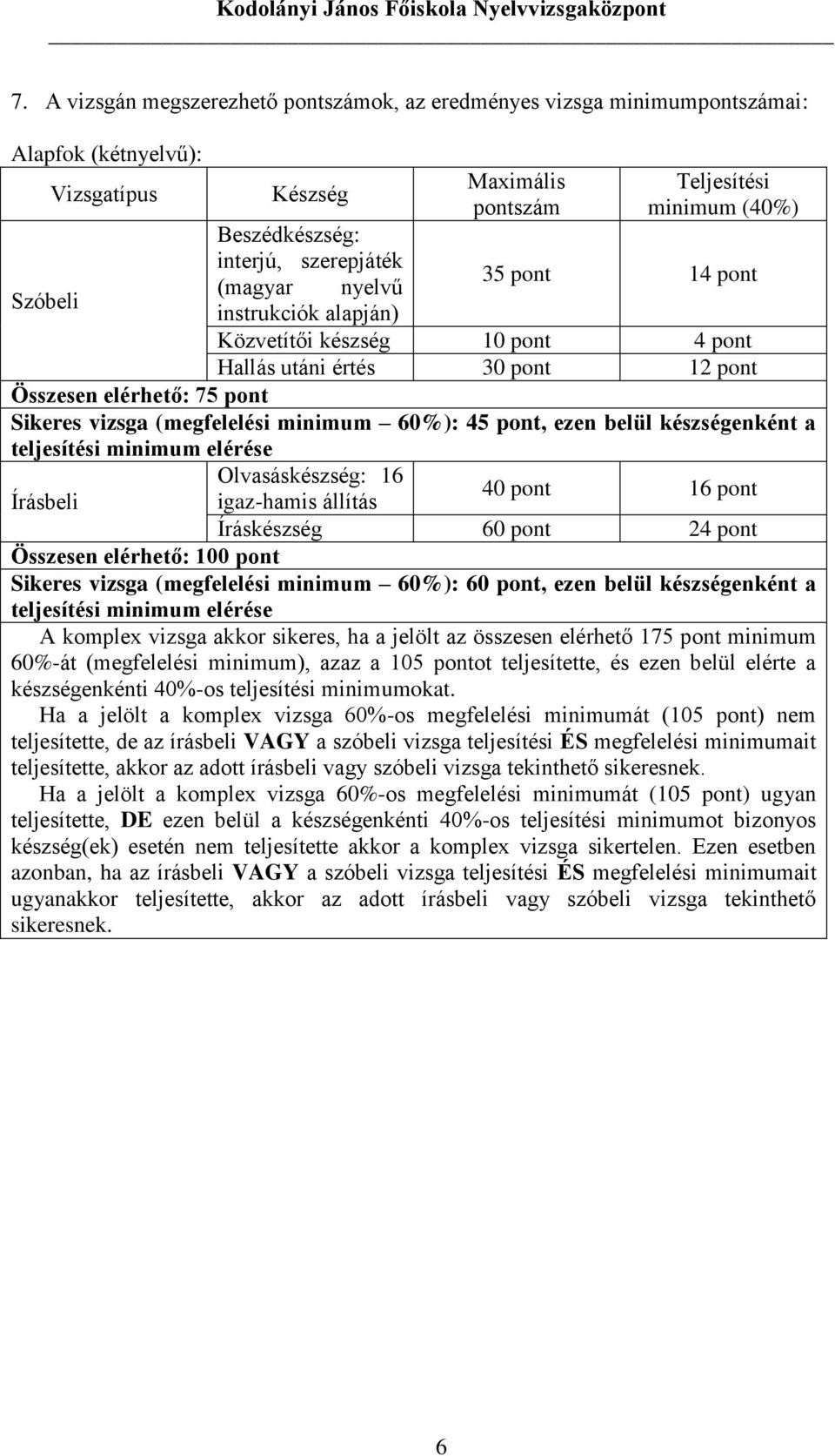 Kodolányi János Főiskola Nyelvvizsgaközpont

7. A vizsgán megszerezhető pontszámok, az eredményes vizsga minimumpontszámai:

Alapfok (kétnyelvű):

| Vizsgatípus | Készség | Maximális pontszám | Teljesítési minimum (40%) |
|---|---|---|---|
| Szóbeli | Beszédkészség: interjú, szerepjáték (magyar nyelvű instrukciók alapján) | 35 pont | 14 pont |
| | Közvetítői készség | 10 pont | 4 pont |
| | Hallás utáni értés | 30 pont | 12 pont |
| Összesen elérhető: 75 pont | | | |
| Sikeres vizsga (megfelelési minimum – 60%): 45 pont, ezen belül készségenként a teljesítési minimum elérése | | | |
| Írásbeli | Olvasáskészség: 16 igaz-hamis állítás | 40 pont | 16 pont |
| | Íráskészség | 60 pont | 24 pont |
| Összesen elérhető: 100 pont | | | |
| Sikeres vizsga (megfelelési minimum – 60%): 60 pont, ezen belül készségenként a teljesítési minimum elérése | | | |

A komplex vizsga akkor sikeres, ha a jelölt az összesen elérhető 175 pont minimum 60%-át (megfelelési minimum), azaz a 105 pontot teljesítette, és ezen belül elérte a készségenkénti 40%-os teljesítési minimumokat.

Ha a jelölt a komplex vizsga 60%-os megfelelési minimumát (105 pont) nem teljesítette, de az írásbeli VAGY a szóbeli vizsga teljesítési ÉS megfelelési minimumait teljesítette, akkor az adott írásbeli vagy szóbeli vizsga tekinthető sikeresnek.

Ha a jelölt a komplex vizsga 60%-os megfelelési minimumát (105 pont) ugyan teljesítette, DE ezen belül a készségenkénti 40%-os teljesítési minimumot bizonyos készség(ek) esetén nem teljesítette akkor a komplex vizsga sikertelen. Ezen esetben azonban, ha az írásbeli VAGY a szóbeli vizsga teljesítési ÉS megfelelési minimumait ugyanakkor teljesítette, akkor az adott írásbeli vagy szóbeli vizsga tekinthető sikeresnek.

6